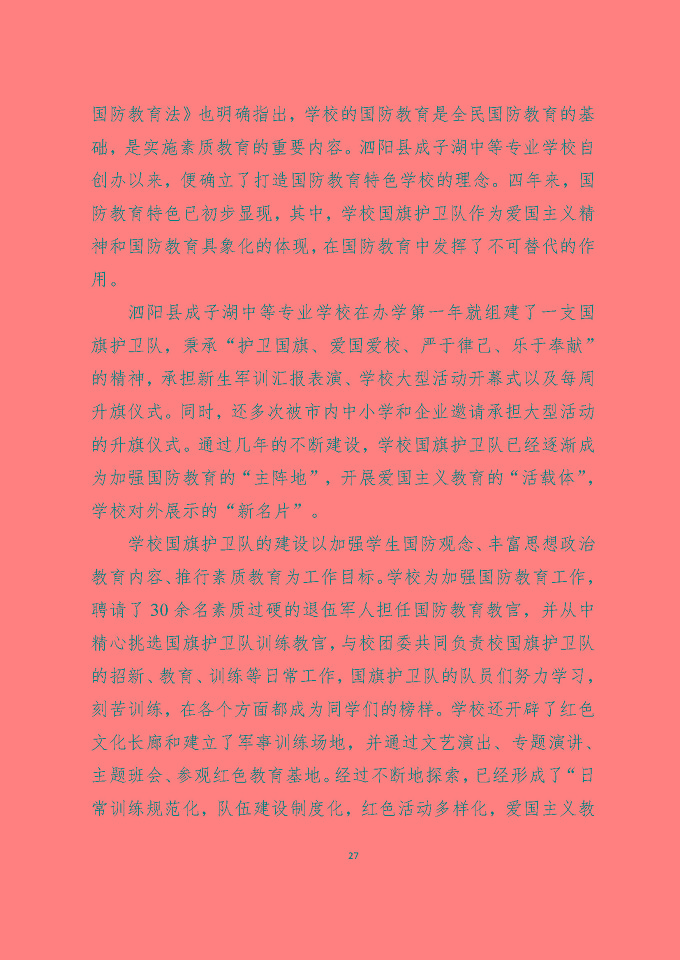 国防教育法》也明确指出，学校的国防教育是全民国防教育的基础，是实施素质教育的重要内容。泗阳县成子湖中等专业学校自创办以来，便确立了打造国防教育特色学校的理念。四年来，国防教育特色已初步显现，其中，学校国旗护卫队作为爱国主义精神和国防教育具象化的体现，在国防教育中发挥了不可替代的作用。

泗阳县成子湖中等专业学校在办学第一年就组建了一支国旗护卫队，秉承“护卫国旗、爱国爱校、严于律己、乐于奉献”的精神，承担新生军训汇报表演、学校大型活动开幕式以及每周升旗仪式。同时，还多次被市内中小学和企业邀请承担大型活动的升旗仪式。通过几年的不断建设，学校国旗护卫队已经逐渐成为加强国防教育的“主阵地”，开展爱国主义教育的“活载体”，学校对外展示的“新名片”。

学校国旗护卫队的建设以加强学生国防观念、丰富思想政治教育内容、推行素质教育为工作目标。学校为加强国防教育工作，聘请了 30 余名素质过硬的退伍军人担任国防教育教官，并从中精心挑选国旗护卫队训练教官，与校团委共同负责校国旗护卫队的招新、教育、训练等日常工作，国旗护卫队的队员们努力学习，刻苦训练，在各个方面都成为同学们的榜样。学校还开辟了红色文化长廊和建立了军事训练场地，并通过文艺演出、专题演讲、主题班会、参观红色教育基地。经过不断地探索，已经形成了“日常训练规范化，队伍建设制度化，红色活动多样化，爱国主义教

27